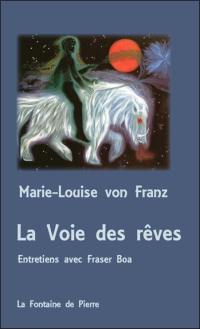 Marie-Louise von Franz

La Voie des rêves

Entretiens avec Fraser Boa

La Fontaine de Pierre